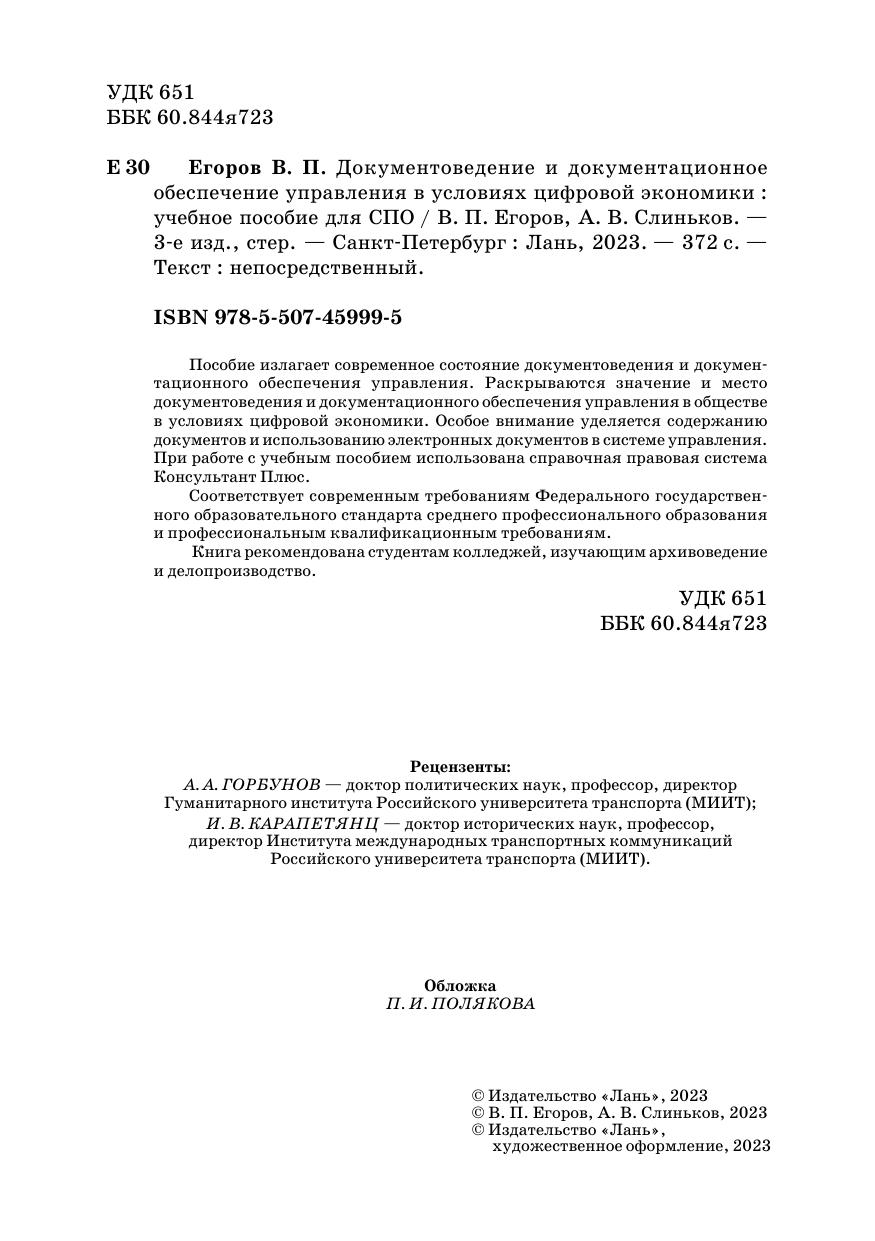 УДК 651
ББК 60.844я723

Е 30 Егоров В. П. Документоведение и документационное обеспечение управления в условиях цифровой экономики : учебное пособие для СПО / В. П. Егоров, А. В. Слиньков. — 3-е изд., стер. — Санкт-Петербург : Лань, 2023. — 372 с. — Текст : непосредственный.

ISBN 978-5-507-45999-5

Пособие излагает современное состояние документоведения и документационного обеспечения управления. Раскрываются значение и место документоведения и документационного обеспечения управления в обществе в условиях цифровой экономики. Особое внимание уделяется содержанию документов и использованию электронных документов в системе управления. При работе с учебным пособием использована справочная правовая система Консультант Плюс.

Соответствует современным требованиям Федерального государственного образовательного стандарта среднего профессионального образования и профессиональным квалификационным требованиям.

Книга рекомендована студентам колледжей, изучающим архивоведение и делопроизводство.

УДК 651
ББК 60.844я723

Рецензенты:
А. А. ГОРБУНОВ — доктор политических наук, профессор, директор Гуманитарного института Российского университета транспорта (МИИТ);
И. В. КАРАПЕТЯНЦ — доктор исторических наук, профессор, директор Института международных транспортных коммуникаций Российского университета транспорта (МИИТ).

Обложка
П. И. ПОЛЯКОВА

© Издательство «Лань», 2023
© В. П. Егоров, А. В. Слиньков, 2023
© Издательство «Лань», художественное оформление, 2023